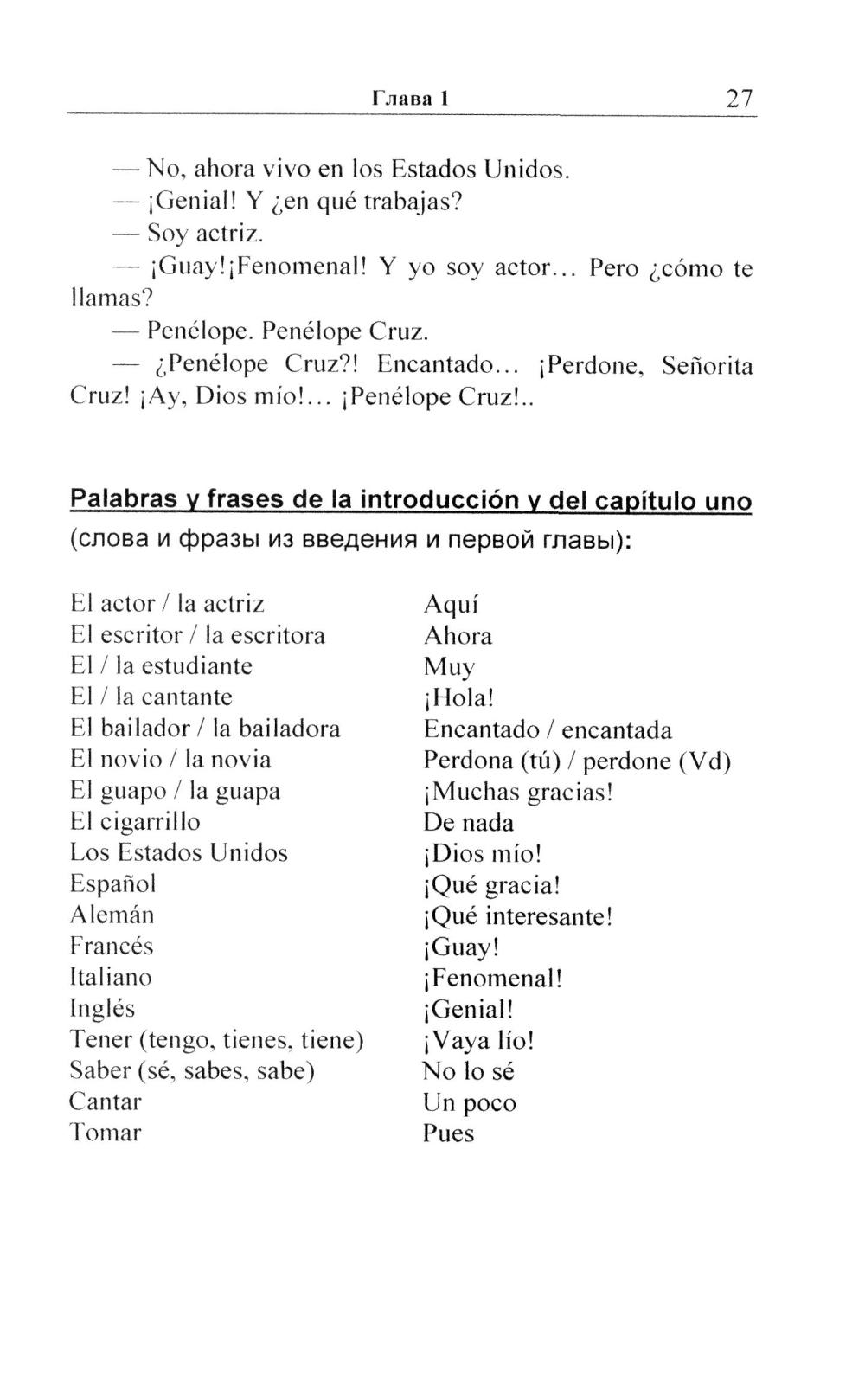 Глава 1 27

— No, ahora vivo en los Estados Unidos.
— ¡Genial! Y ¿en qué trabajas?
— Soy actriz.
— ¡Guay!¡Fenomenal! Y yo soy actor... Pero ¿cómo te llamas?
— Penélope. Penélope Cruz.
— ¿Penélope Cruz?! Encantado... ¡Perdone, Señorita Cruz! ¡Ay, Dios mío!... ¡Penélope Cruz!..

Palabras y frases de la introducción y del capítulo uno
(слова и фразы из введения и первой главы):

El actor / la actriz
El escritor / la escritora
El / la estudiante
El / la cantante
El bailador / la bailadora
El novio / la novia
El guapo / la guapa
El cigarrillo
Los Estados Unidos
Español
Alemán
Francés
Italiano
Inglés
Tener (tengo, tienes, tiene)
Saber (sé, sabes, sabe)
Cantar
Tomar

Aquí
Ahora
Muy
¡Hola!
Encantado / encantada
Perdona (tú) / perdone (Vd)
¡Muchas gracias!
De nada
¡Dios mío!
¡Qué gracia!
¡Qué interesante!
¡Guay!
¡Fenomenal!
¡Genial!
¡Vaya lío!
No lo sé
Un poco
Pues